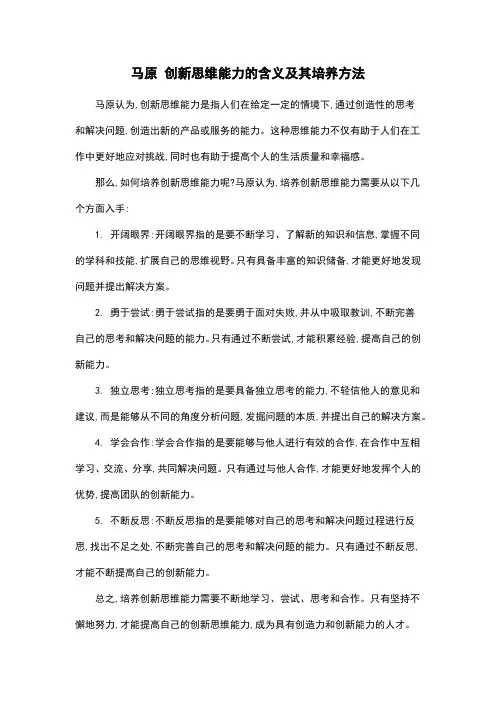 马原 创新思维能力的含义及其培养方法

马原认为,创新思维能力是指人们在给定一定的情境下,通过创造性的思考和解决问题,创造出新的产品或服务的能力。这种思维能力不仅有助于人们在工作中更好地应对挑战,同时也有助于提高个人的生活质量和幸福感。

那么,如何培养创新思维能力呢?马原认为,培养创新思维能力需要从以下几个方面入手:

1. 开阔眼界:开阔眼界指的是要不断学习、了解新的知识和信息,掌握不同的学科和技能,扩展自己的思维视野。只有具备丰富的知识储备,才能更好地发现问题并提出解决方案。

2. 勇于尝试:勇于尝试指的是要勇于面对失败,并从中吸取教训,不断完善自己的思考和解决问题的能力。只有通过不断尝试,才能积累经验,提高自己的创新能力。

3. 独立思考:独立思考指的是要具备独立思考的能力,不轻信他人的意见和建议,而是能够从不同的角度分析问题,发掘问题的本质,并提出自己的解决方案。

4. 学会合作:学会合作指的是要能够与他人进行有效的合作,在合作中互相学习、交流、分享,共同解决问题。只有通过与他人合作,才能更好地发挥个人的优势,提高团队的创新能力。

5. 不断反思:不断反思指的是要能够对自己的思考和解决问题过程进行反思,找出不足之处,不断完善自己的思考和解决问题的能力。只有通过不断反思,才能不断提高自己的创新能力。

总之,培养创新思维能力需要不断地学习、尝试、思考和合作。只有坚持不懈地努力,才能提高自己的创新思维能力,成为具有创造力和创新能力的人才。